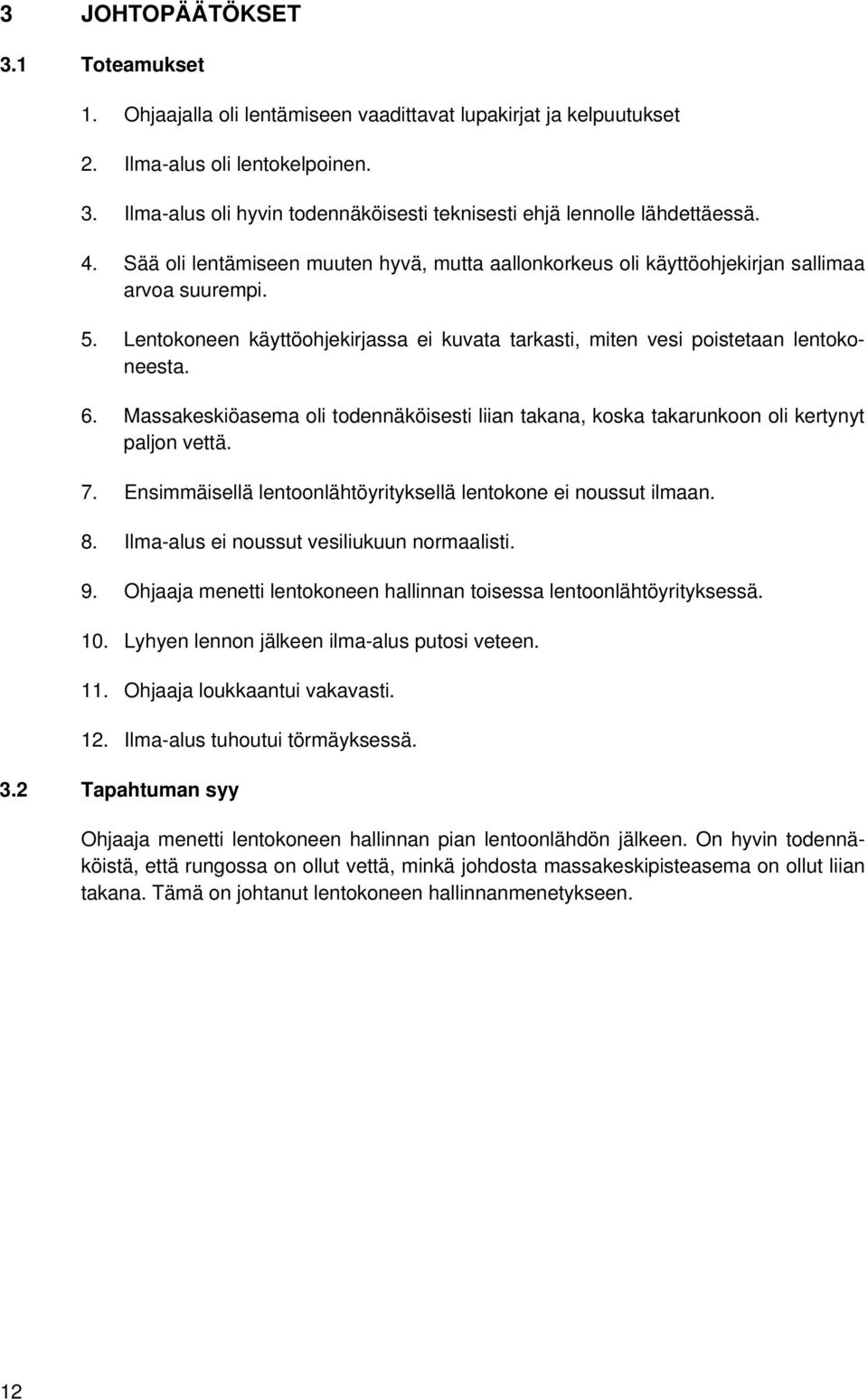 3 JOHTOPÄÄTÖKSET

3.1 Toteamukset

1. Ohjaajalla oli lentämiseen vaadittavat lupakirjat ja kelpuutukset

2. Ilma-alus oli lentokelpoinen.

3. Ilma-alus oli hyvin todennäköisesti teknisesti ehjä lennolle lähdettäessä.

4. Sää oli lentämiseen muuten hyvä, mutta aallonkorkeus oli käyttöohjekirjan sallimaa arvoa suurempi.

5. Lentokoneen käyttöohjekirjassa ei kuvata tarkasti, miten vesi poistetaan lentokoneesta.

6. Massakeskiöasema oli todennäköisesti liian takana, koska takarunkoon oli kertynyt paljon vettä.

7. Ensimmäisellä lentoonlähtöyrityksellä lentokone ei noussut ilmaan.

8. Ilma-alus ei noussut vesiliukuun normaalisti.

9. Ohjaaja menetti lentokoneen hallinnan toisessa lentoonlähtöyrityksessä.

10. Lyhyen lennon jälkeen ilma-alus putosi veteen.

11. Ohjaaja loukkaantui vakavasti.

12. Ilma-alus tuhoutui törmäyksessä.

3.2 Tapahtuman syy

Ohjaaja menetti lentokoneen hallinnan pian lentoonlähdön jälkeen. On hyvin todennäköistä, että rungossa on ollut vettä, minkä johdosta massakeskipisteasema on ollut liian takana. Tämä on johtanut lentokoneen hallinnanmenetykseen.

12